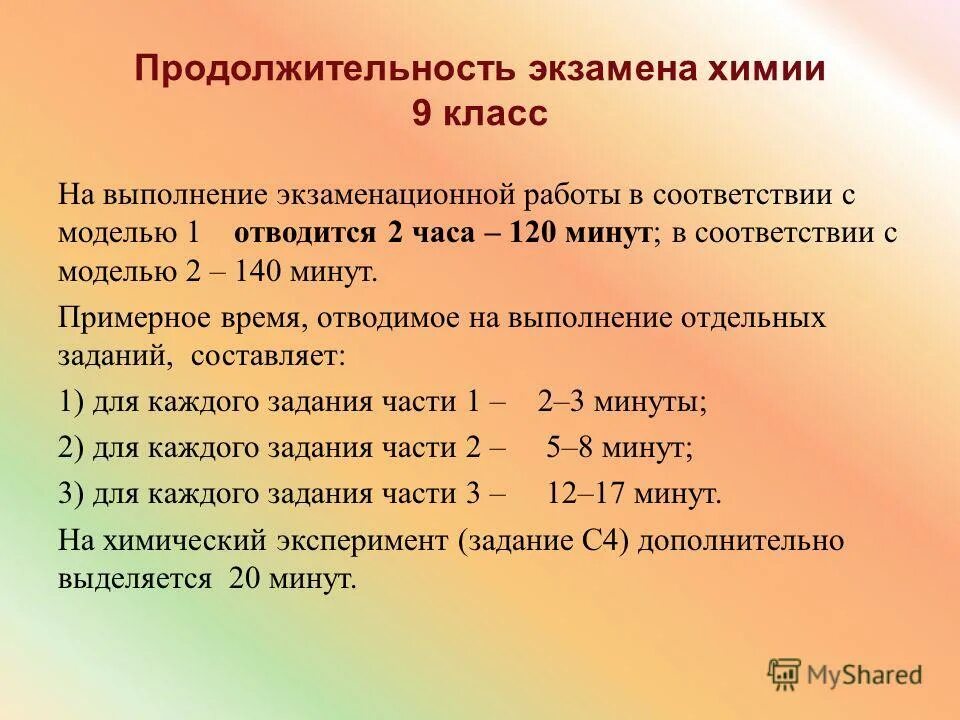 Продолжительность экзамена химии
9 класс

На выполнение экзаменационной работы в соответствии с моделью 1 отводится 2 часа – 120 минут; в соответствии с моделью 2 – 140 минут.

Примерное время, отводимое на выполнение отдельных заданий, составляет:

1) для каждого задания части 1 – 2–3 минуты;

2) для каждого задания части 2 – 5–8 минут;

3) для каждого задания части 3 – 12–17 минут.

На химический эксперимент (задание С4) дополнительно выделяется 20 минут.

MyShared